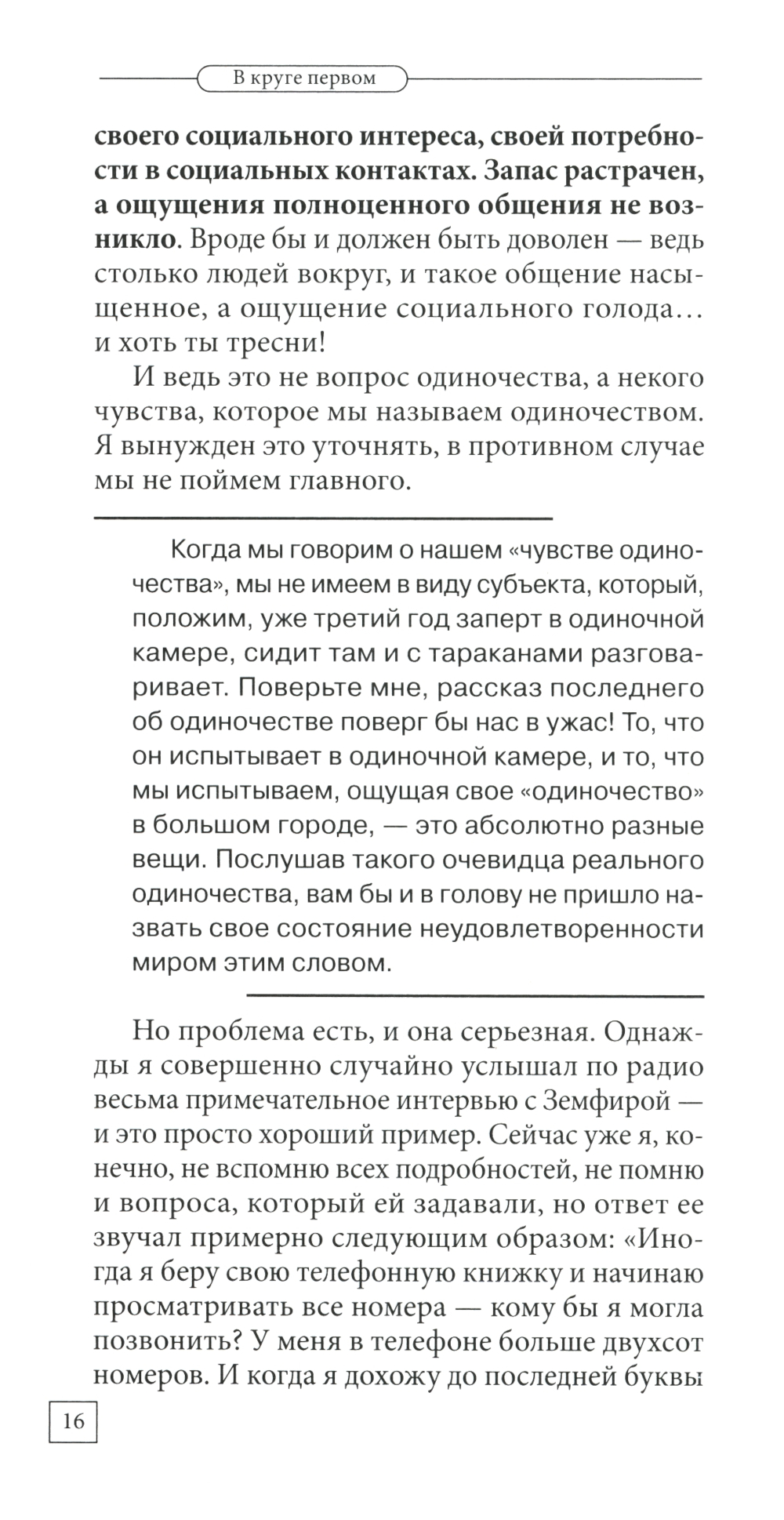 В круге первом

своего социального интереса, своей потребности в социальных контактах. Запас растрачен, а ощущения полноценного общения не возникло. Вроде бы и должен быть доволен — ведь столько людей вокруг, и такое общение насыщенное, а ощущение социального голода… и хоть ты тресни!

И ведь это не вопрос одиночества, а некого чувства, которое мы называем одиночеством. Я вынужден это уточнять, в противном случае мы не поймем главного.

Когда мы говорим о нашем «чувстве одиночества», мы не имеем в виду субъекта, который, положим, уже третий год заперт в одиночной камере, сидит там и с тараканами разговаривает. Поверьте мне, рассказ последнего об одиночестве поверг бы нас в ужас! То, что он испытывает в одиночной камере, и то, что мы испытываем, ощущая свое «одиночество» в большом городе, — это абсолютно разные вещи. Послушав такого очевидца реального одиночества, вам бы и в голову не пришло назвать свое состояние неудовлетворенности миром этим словом.

Но проблема есть, и она серьезная. Однажды я совершенно случайно услышал по радио весьма примечательное интервью с Земфирой — и это просто хороший пример. Сейчас уже я, конечно, не вспомню всех подробностей, не помню и вопроса, который ей задавали, но ответ ее звучал примерно следующим образом: «Иногда я беру свою телефонную книжку и начинаю просматривать все номера — кому бы я могла позвонить? У меня в телефоне больше двухсот номеров. И когда я дохожу до последней буквы

16